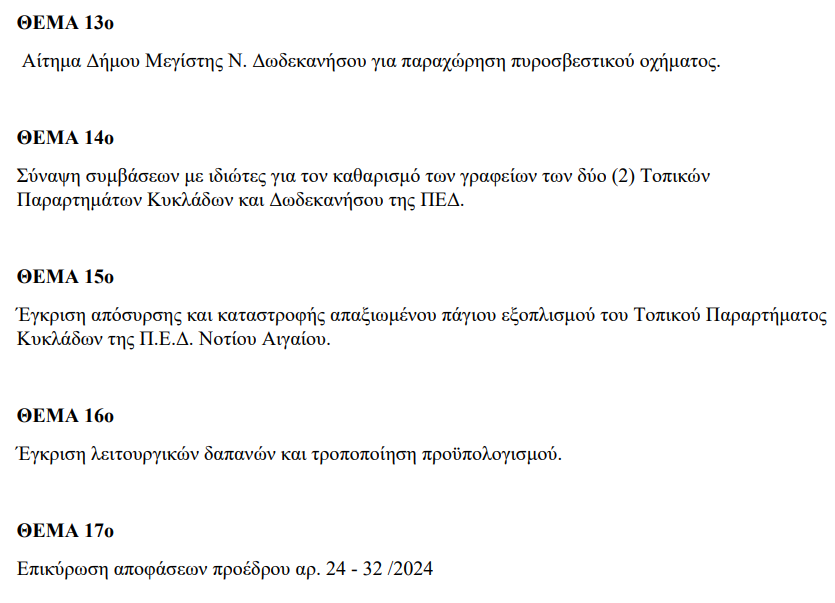 ΘΕΜΑ 13ο

Αίτημα Δήμου Μεγίστης Ν. Δωδεκανήσου για παραχώρηση πυροσβεστικού οχήματος.

ΘΕΜΑ 14ο

Σύναψη συμβάσεων με ιδιώτες για τον καθαρισμό των γραφείων των δύο (2) Τοπικών Παραρτημάτων Κυκλάδων και Δωδεκανήσου της ΠΕΔ.

ΘΕΜΑ 15ο

Έγκριση απόσυρσης και καταστροφής απαξιωμένου πάγιου εξοπλισμού του Τοπικού Παραρτήματος Κυκλάδων της Π.Ε.Δ. Νοτίου Αιγαίου.

ΘΕΜΑ 16ο

Έγκριση λειτουργικών δαπανών και τροποποίηση προϋπολογισμού.

ΘΕΜΑ 17ο

Επικύρωση αποφάσεων προέδρου αρ. 24 - 32 /2024